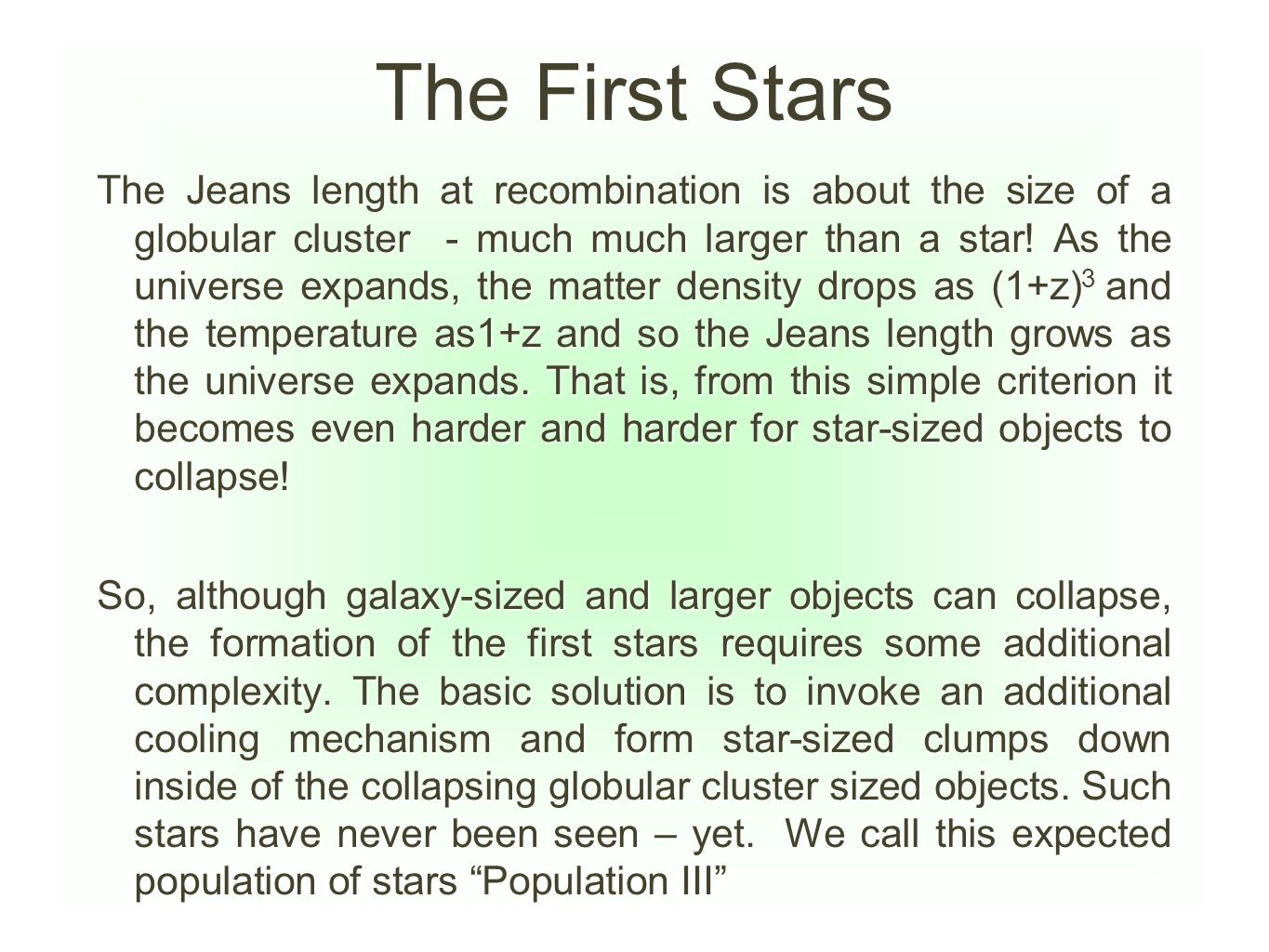 The First Stars

The Jeans length at recombination is about the size of a globular cluster - much much larger than a star! As the universe expands, the matter density drops as $(1+z)^3$ and the temperature as1+z and so the Jeans length grows as the universe expands. That is, from this simple criterion it becomes even harder and harder for star-sized objects to collapse!

So, although galaxy-sized and larger objects can collapse, the formation of the first stars requires some additional complexity. The basic solution is to invoke an additional cooling mechanism and form star-sized clumps down inside of the collapsing globular cluster sized objects. Such stars have never been seen – yet. We call this expected population of stars “Population III”